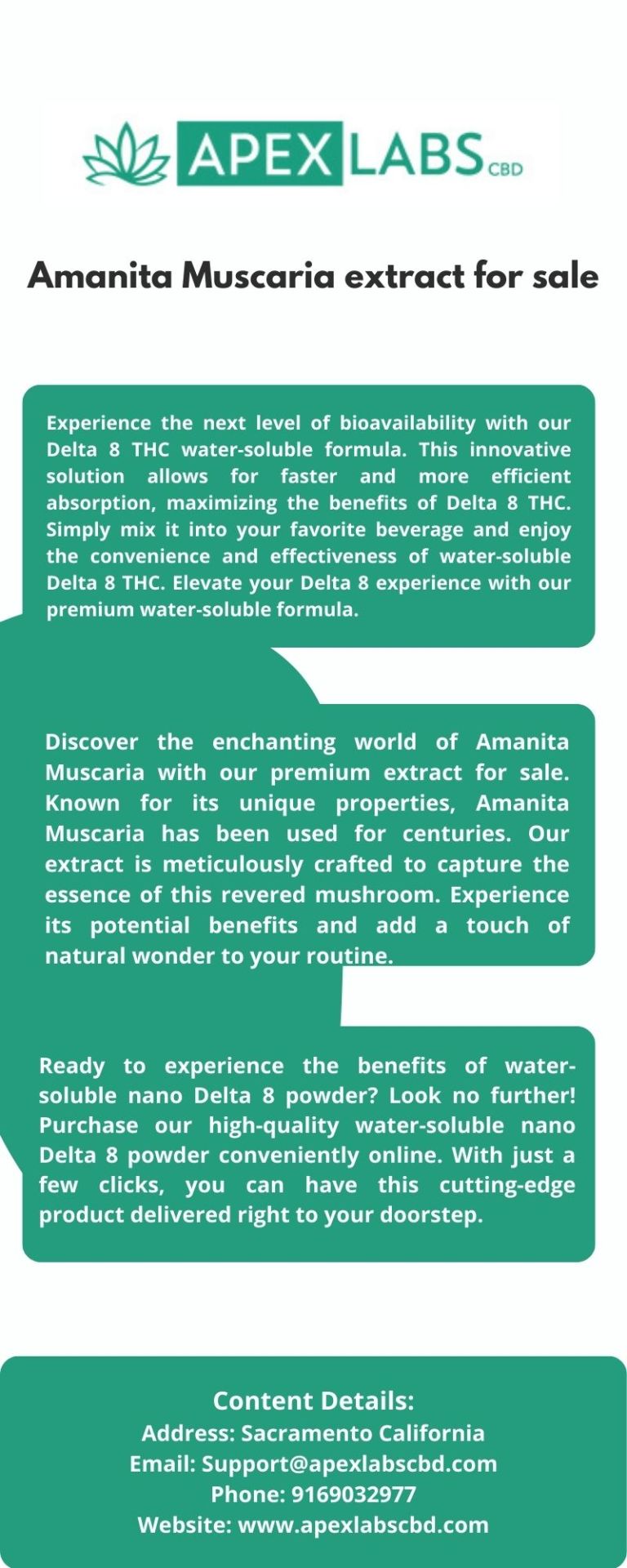 APEX LABS CBD

Amanita Muscaria extract for sale

Experience the next level of bioavailability with our Delta 8 THC water-soluble formula. This innovative solution allows for faster and more efficient absorption, maximizing the benefits of Delta 8 THC. Simply mix it into your favorite beverage and enjoy the convenience and effectiveness of water-soluble Delta 8 THC. Elevate your Delta 8 experience with our premium water-soluble formula.

Discover the enchanting world of Amanita Muscaria with our premium extract for sale. Known for its unique properties, Amanita Muscaria has been used for centuries. Our extract is meticulously crafted to capture the essence of this revered mushroom. Experience its potential benefits and add a touch of natural wonder to your routine.

Ready to experience the benefits of water-soluble nano Delta 8 powder? Look no further! Purchase our high-quality water-soluble nano Delta 8 powder conveniently online. With just a few clicks, you can have this cutting-edge product delivered right to your doorstep.

Content Details:
Address: Sacramento California
Email: Support@apexlabscbd.com
Phone: 9169032977
Website: www.apexlabscbd.com